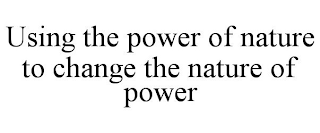 Using the power of nature to change the nature of power